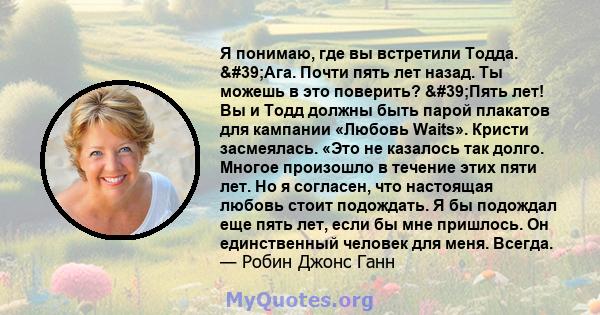 Я понимаю, где вы встретили Тодда. &#39;Ага. Почти пять лет назад. Ты можешь в это поверить? &#39;Пять лет! Вы и Тодд должны быть парой плакатов для кампании «Любовь Waits». Кристи засмеялась. «Это не казалось так долго. Многое произошло в течение этих пяти лет. Но я согласен, что настоящая любовь стоит подождать. Я бы подождал еще пять лет, если бы мне пришлось. Он единственный человек для меня. Всегда.
— Робин Джонс Ганн

MyQuotes.org